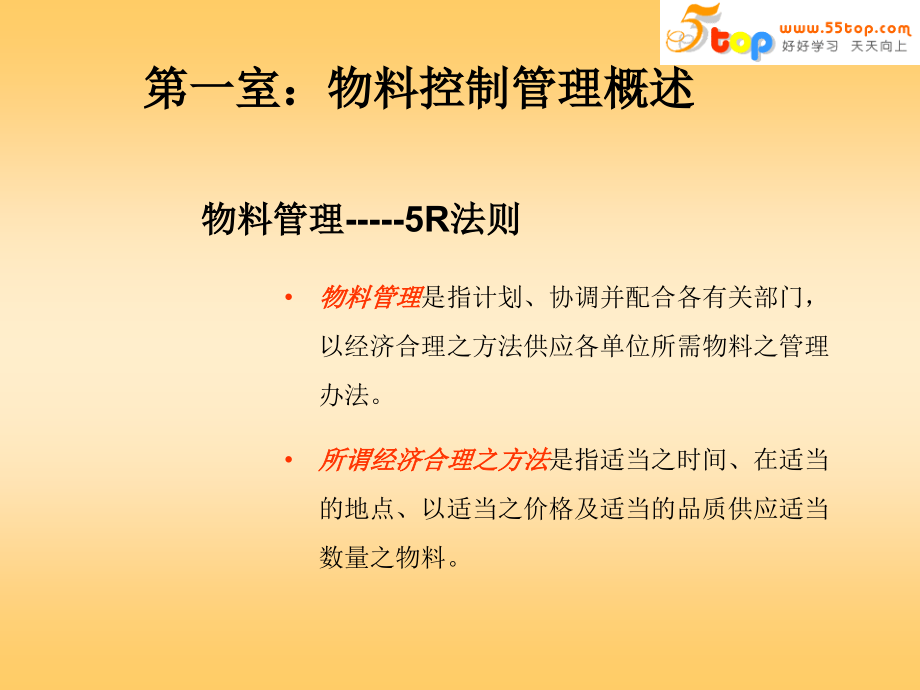 5top www.55top.com 好好学习 天天向上

第一室：物料控制管理概述

物料管理-----5R法则

• 物料管理是指计划、协调并配合各有关部门，以经济合理之方法供应各单位所需物料之管理办法。

• 所谓经济合理之方法是指适当之时间、在适当的地点、以适当之价格及适当的品质供应适当数量之物料。